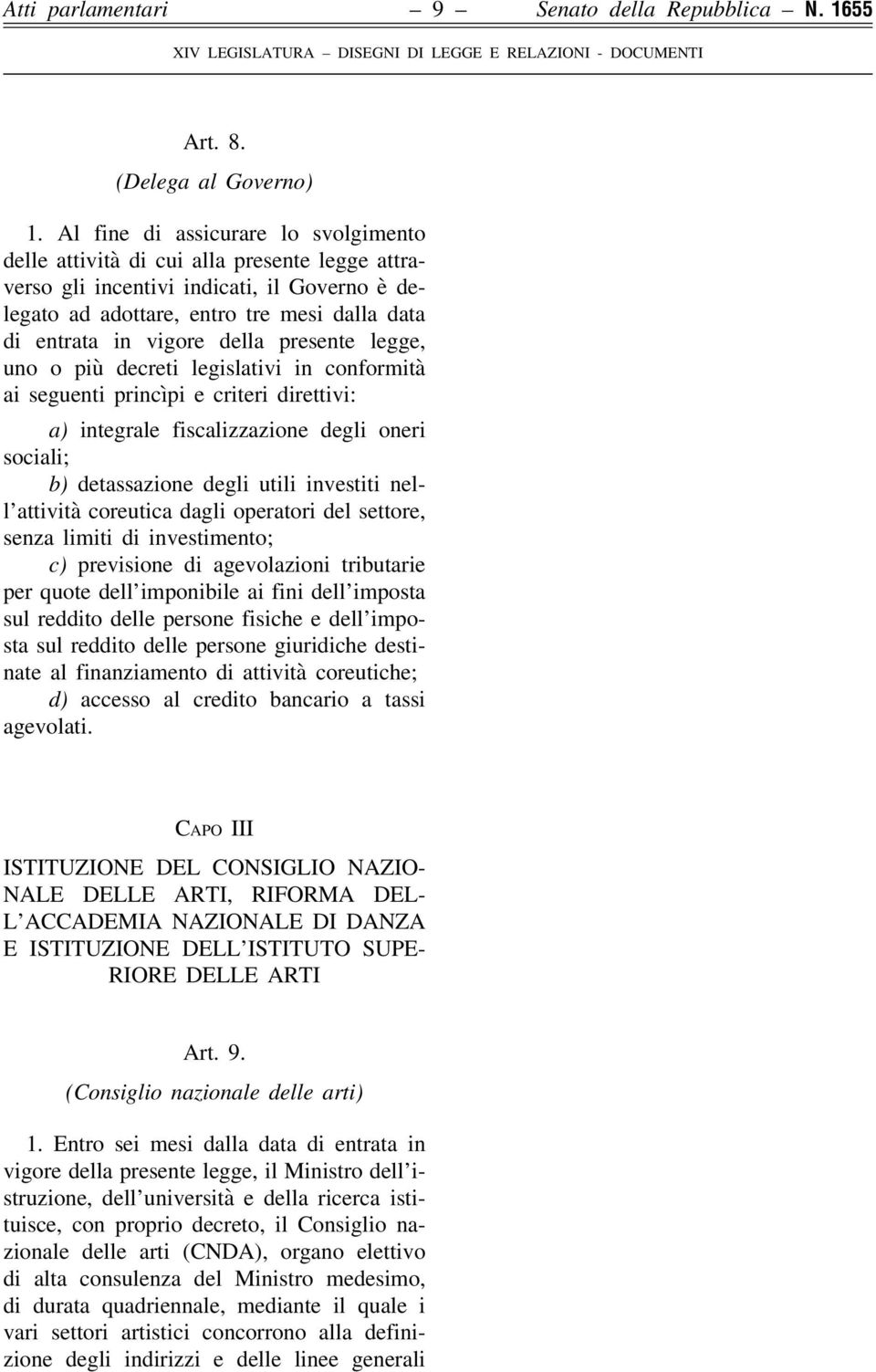 Atti parlamentari – 9 – Senato della Repubblica – N. 1655

XIV LEGISLATURA – DISEGNI DI LEGGE E RELAZIONI - DOCUMENTI

Art. 8.

(Delega al Governo)

1. Al fine di assicurare lo svolgimento delle attività di cui alla presente legge attraverso gli incentivi indicati, il Governo è delegato ad adottare, entro tre mesi dalla data di entrata in vigore della presente legge, uno o più decreti legislativi in conformità ai seguenti princìpi e criteri direttivi:

a) integrale fiscalizzazione degli oneri sociali;

b) detassazione degli utili investiti nell'attività coreutica dagli operatori del settore, senza limiti di investimento;

c) previsione di agevolazioni tributarie per quote dell'imponibile ai fini dell'imposta sul reddito delle persone fisiche e dell'imposta sul reddito delle persone giuridiche destinate al finanziamento di attività coreutiche;

d) accesso al credito bancario a tassi agevolati.

CAPO III

ISTITUZIONE DEL CONSIGLIO NAZIONALE DELLE ARTI, RIFORMA DELL'ACCADEMIA NAZIONALE DI DANZA E ISTITUZIONE DELL'ISTITUTO SUPERIORE DELLE ARTI

Art. 9.

(Consiglio nazionale delle arti)

1. Entro sei mesi dalla data di entrata in vigore della presente legge, il Ministro dell'istruzione, dell'università e della ricerca istituisce, con proprio decreto, il Consiglio nazionale delle arti (CNDA), organo elettivo di alta consulenza del Ministro medesimo, di durata quadriennale, mediante il quale i vari settori artistici concorrono alla definizione degli indirizzi e delle linee generali